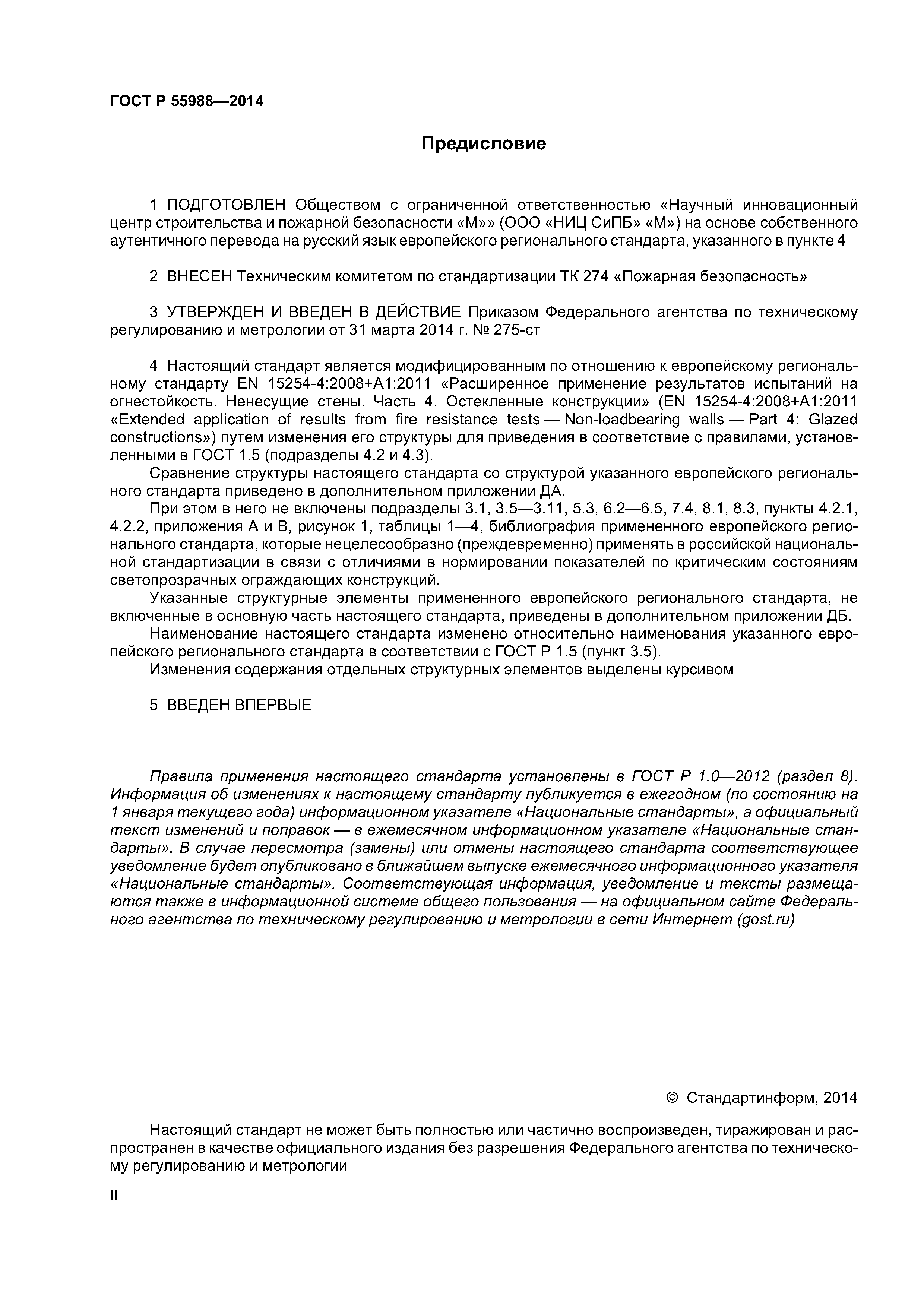 ГОСТ Р 55988—2014

Предисловие

1 ПОДГОТОВЛЕН Обществом с ограниченной ответственностью «Научный инновационный центр строительства и пожарной безопасности «М»» (ООО «НИЦ СиПБ» «М») на основе собственного аутентичного перевода на русский язык европейского регионального стандарта, указанного в пункте 4

2 ВНЕСЕН Техническим комитетом по стандартизации ТК 274 «Пожарная безопасность»

3 УТВЕРЖДЕН И ВВЕДЕН В ДЕЙСТВИЕ Приказом Федерального агентства по техническому регулированию и метрологии от 31 марта 2014 г. № 275-ст

4 Настоящий стандарт является модифицированным по отношению к европейскому региональному стандарту EN 15254-4:2008+A1:2011 «Расширенное применение результатов испытаний на огнестойкость. Ненесущие стены. Часть 4. Остекленные конструкции» (EN 15254-4:2008+A1:2011 «Extended application of results from fire resistance tests — Non-loadbearing walls — Part 4: Glazed constructions») путем изменения его структуры для приведения в соответствие с правилами, установленными в ГОСТ 1.5 (подразделы 4.2 и 4.3).

Сравнение структуры настоящего стандарта со структурой указанного европейского регионального стандарта приведено в дополнительном приложении ДА.

При этом в него не включены подразделы 3.1, 3.5—3.11, 5.3, 6.2—6.5, 7.4, 8.1, 8.3, пункты 4.2.1, 4.2.2, приложения А и В, рисунок 1, таблицы 1—4, библиография примененного европейского регионального стандарта, которые нецелесообразно (преждевременно) применять в российской национальной стандартизации в связи с отличиями в нормировании показателей по критическим состояниям светопрозрачных ограждающих конструкций.

Указанные структурные элементы примененного европейского регионального стандарта, не включенные в основную часть настоящего стандарта, приведены в дополнительном приложении ДБ.

Наименование настоящего стандарта изменено относительно наименования указанного европейского регионального стандарта в соответствии с ГОСТ Р 1.5 (пункт 3.5).

Изменения содержания отдельных структурных элементов выделены курсивом

5 ВВЕДЕН ВПЕРВЫЕ

Правила применения настоящего стандарта установлены в ГОСТ Р 1.0—2012 (раздел 8). Информация об изменениях к настоящему стандарту публикуется в ежегодном (по состоянию на 1 января текущего года) информационном указателе «Национальные стандарты», а официальный текст изменений и поправок — в ежемесячном информационном указателе «Национальные стандарты». В случае пересмотра (замены) или отмены настоящего стандарта соответствующее уведомление будет опубликовано в ближайшем выпуске ежемесячного информационного указателя «Национальные стандарты». Соответствующая информация, уведомление и тексты размещаются также в информационной системе общего пользования — на официальном сайте Федерального агентства по техническому регулированию и метрологии в сети Интернет (gost.ru)

© Стандартинформ, 2014

Настоящий стандарт не может быть полностью или частично воспроизведен, тиражирован и распространен в качестве официального издания без разрешения Федерального агентства по техническому регулированию и метрологии

II